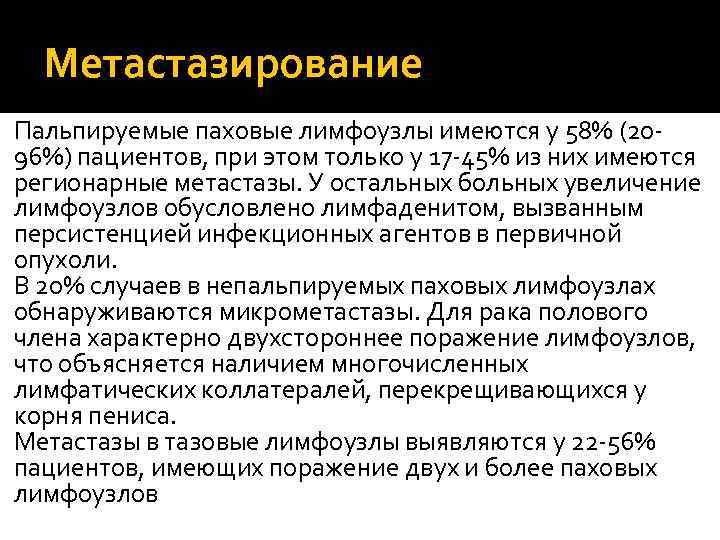 Метастазирование

Пальпируемые паховые лимфоузлы имеются у 58% (20-96%) пациентов, при этом только у 17-45% из них имеются регионарные метастазы. У остальных больных увеличение лимфоузлов обусловлено лимфаденитом, вызванным персистенцией инфекционных агентов в первичной опухоли.
В 20% случаев в непальпируемых паховых лимфоузлах обнаруживаются микрометастазы. Для рака полового члена характерно двухстороннее поражение лимфоузлов, что объясняется наличием многочисленных лимфатических коллатералей, перекрещивающихся у корня пениса.
Метастазы в тазовые лимфоузлы выявляются у 22-56% пациентов, имеющих поражение двух и более паховых лимфоузлов